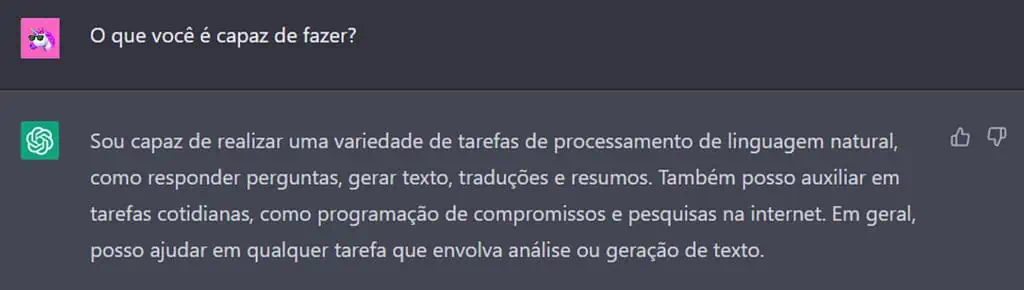 O que você é capaz de fazer?

Sou capaz de realizar uma variedade de tarefas de processamento de linguagem natural, como responder perguntas, gerar texto, traduções e resumos. Também posso auxiliar em tarefas cotidianas, como programação de compromissos e pesquisas na internet. Em geral, posso ajudar em qualquer tarefa que envolva análise ou geração de texto.